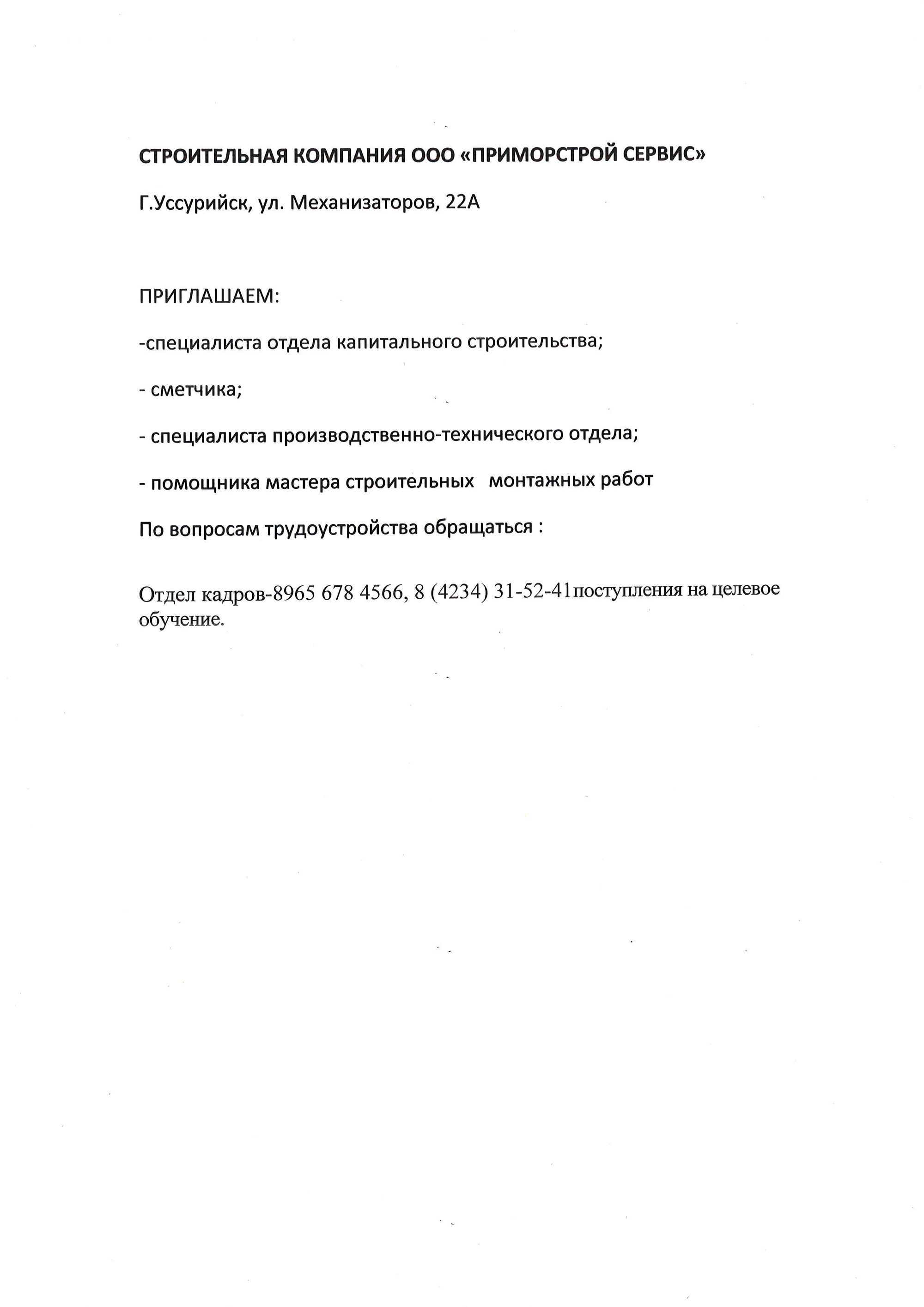 СТРОИТЕЛЬНАЯ КОМПАНИЯ ООО «ПРИМОРСТРОЙ СЕРВИС»

Г.Уссурийск, ул. Механизаторов, 22А

ПРИГЛАШАЕМ:

-специалиста отдела капитального строительства;

- сметчика;

- специалиста производственно-технического отдела;

- помощника мастера строительных   монтажных работ

По вопросам трудоустройства обращаться :

Отдел кадров-8965 678 4566, 8 (4234) 31-52-41поступления на целевое обучение.